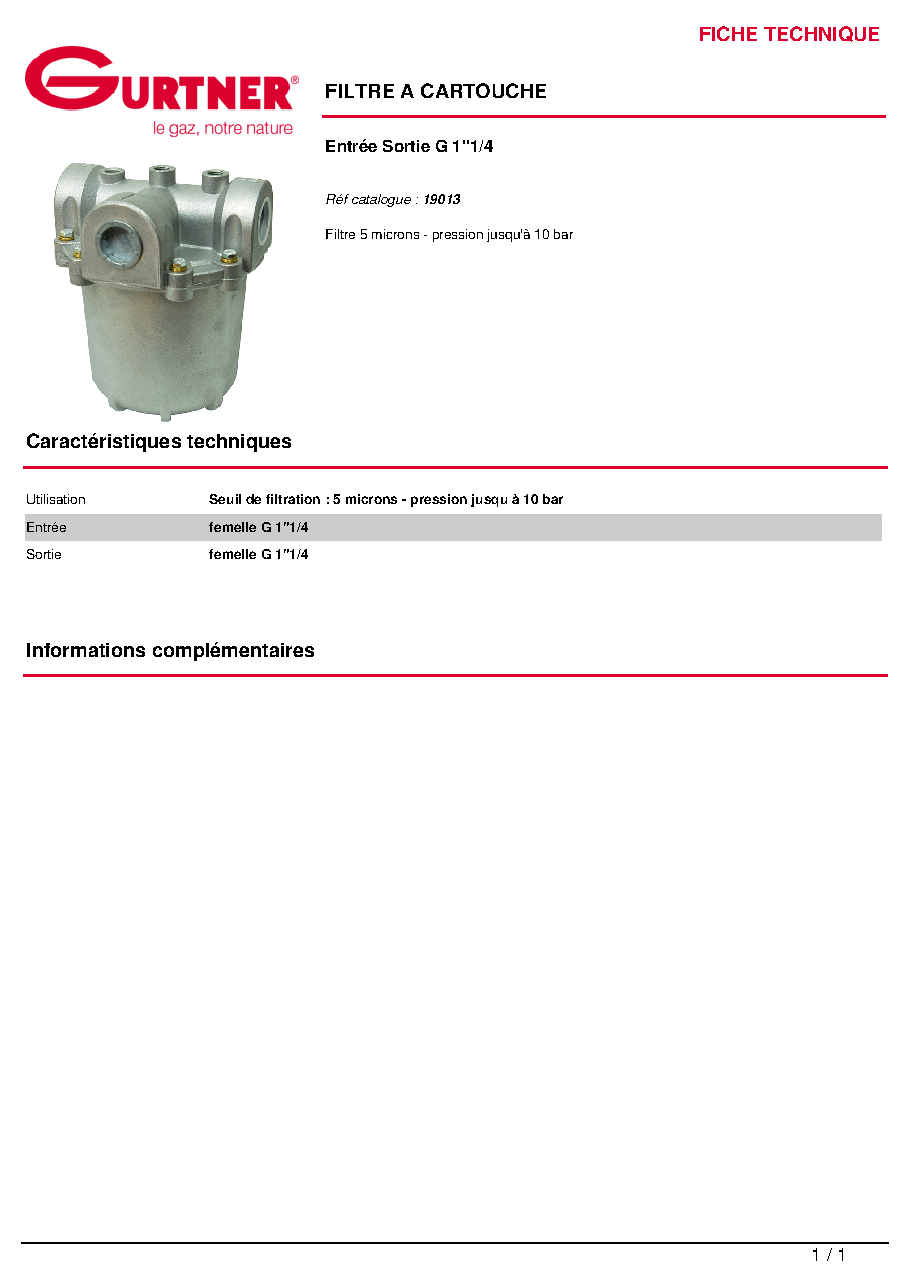 FICHE TECHNIQUE

GURTNER®
le gaz, notre nature

FILTRE A CARTOUCHE

Entrée Sortie G 1"1/4

Réf catalogue : 19013

Filtre 5 microns - pression jusqu'à 10 bar

Caractéristiques techniques

Utilisation
Seuil de filtration : 5 microns - pression jusqu à 10 bar

Entrée
femelle G 1"1/4

Sortie
femelle G 1"1/4

Informations complémentaires

1 / 1